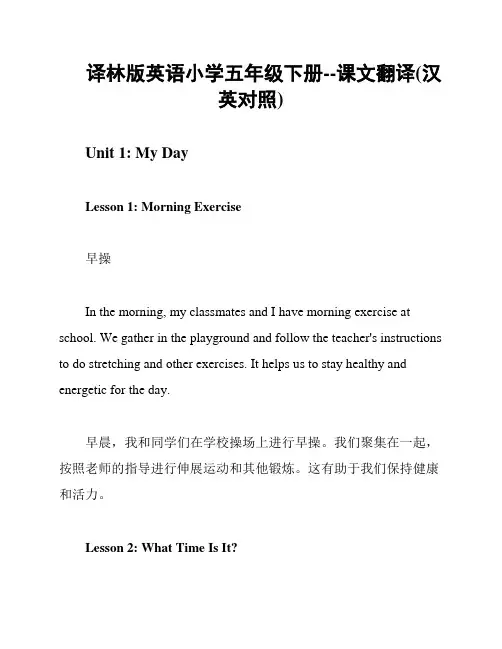 译林版英语小学五年级下册--课文翻译(汉英对照)

Unit 1: My Day

Lesson 1: Morning Exercise

早操

In the morning, my classmates and I have morning exercise at school. We gather in the playground and follow the teacher's instructions to do stretching and other exercises. It helps us to stay healthy and energetic for the day.

早晨，我和同学们在学校操场上进行早操。我们聚集在一起，按照老师的指导进行伸展运动和其他锻炼。这有助于我们保持健康和活力。

Lesson 2: What Time Is It?